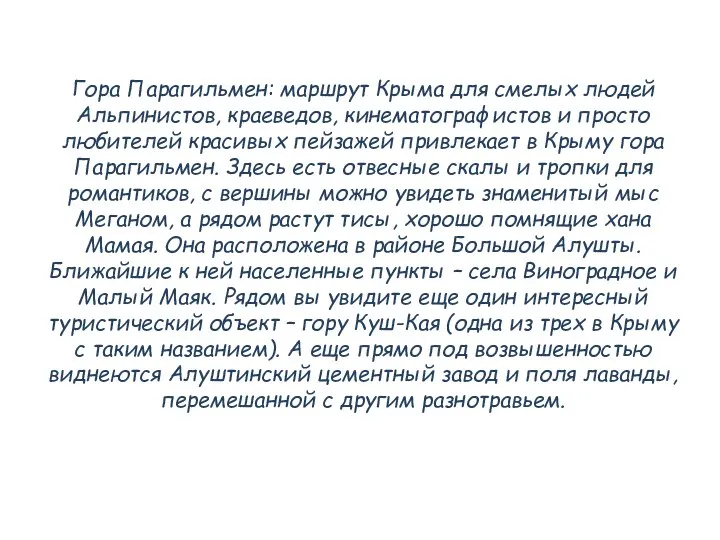 Гора Парагильмен: маршрут Крыма для смелых людей Альпинистов, краеведов, кинематографистов и просто любителей красивых пейзажей привлекает в Крыму гора Парагильмен. Здесь есть отвесные скалы и тропки для романтиков, с вершины можно увидеть знаменитый мыс Меганом, а рядом растут тисы, хорошо помнящие хана Мамая. Она расположена в районе Большой Алушты. Ближайшие к ней населенные пункты – села Виноградное и Малый Маяк. Рядом вы увидите еще один интересный туристический объект – гору Куш-Кая (одна из трех в Крыму с таким названием). А еще прямо под возвышенностью виднеются Алуштинский цементный завод и поля лаванды, перемешанной с другим разнотравьем.